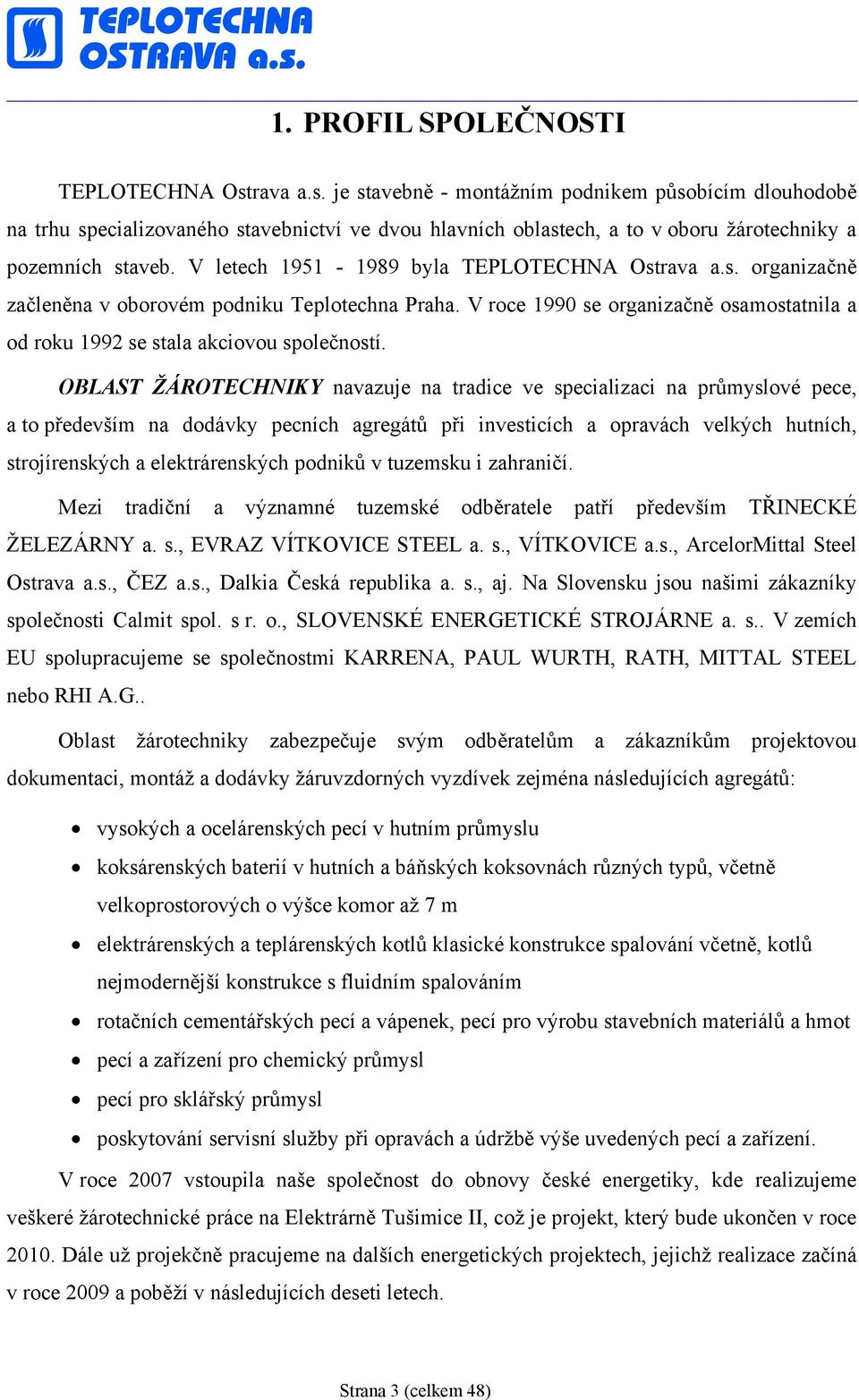 TEPLOTECHNA OSTRAVA a.s.

1. PROFIL SPOLEČNOSTI

TEPLOTECHNA Ostrava a.s. je stavebně - montážním podnikem působícím dlouhodobě na trhu specializovaného stavebnictví ve dvou hlavních oblastech, a to v oboru žárotechniky a pozemních staveb. V letech 1951 - 1989 byla TEPLOTECHNA Ostrava a.s. organizačně začleněna v oborovém podniku Teplotechna Praha. V roce 1990 se organizačně osamostatnila a od roku 1992 se stala akciovou společností.

OBLAST ŽÁROTECHNIKY navazuje na tradice ve specializaci na průmyslové pece, a to především na dodávky pecních agregátů při investicích a opravách velkých hutních, strojírenských a elektrárenských podniků v tuzemsku i zahraničí.

Mezi tradiční a významné tuzemské odběratele patří především TŘINECKÉ ŽELEZÁRNY a. s., EVRAZ VÍTKOVICE STEEL a. s., VÍTKOVICE a.s., ArcelorMittal Steel Ostrava a.s., ČEZ a.s., Dalkia Česká republika a. s., aj. Na Slovensku jsou našimi zákazníky společnosti Calmit spol. s r. o., SLOVENSKÉ ENERGETICKÉ STROJÁRNE a. s.. V zemích EU spolupracujeme se společnostmi KARRENA, PAUL WURTH, RATH, MITTAL STEEL nebo RHI A.G..

Oblast žárotechniky zabezpečuje svým odběratelům a zákazníkům projektovou dokumentaci, montáž a dodávky žáruvzdorných vyzdívek zejména následujících agregátů:

• vysokých a ocelárenských pecí v hutním průmyslu
• koksárenských baterií v hutních a báňských koksovnách různých typů, včetně velkoprostorových o výšce komor až 7 m
• elektrárenských a teplárenských kotlů klasické konstrukce spalování včetně, kotlů nejmodernější konstrukce s fluidním spalováním
• rotačních cementářských pecí a vápenek, pecí pro výrobu stavebních materiálů a hmot
• pecí a zařízení pro chemický průmysl
• pecí pro sklářský průmysl
• poskytování servisní služby při opravách a údržbě výše uvedených pecí a zařízení.

V roce 2007 vstoupila naše společnost do obnovy české energetiky, kde realizujeme veškeré žárotechnické práce na Elektrárně Tušimice II, což je projekt, který bude ukončen v roce 2010. Dále už projekčně pracujeme na dalších energetických projektech, jejichž realizace začíná v roce 2009 a poběží v následujících deseti letech.

Strana 3 (celkem 48)